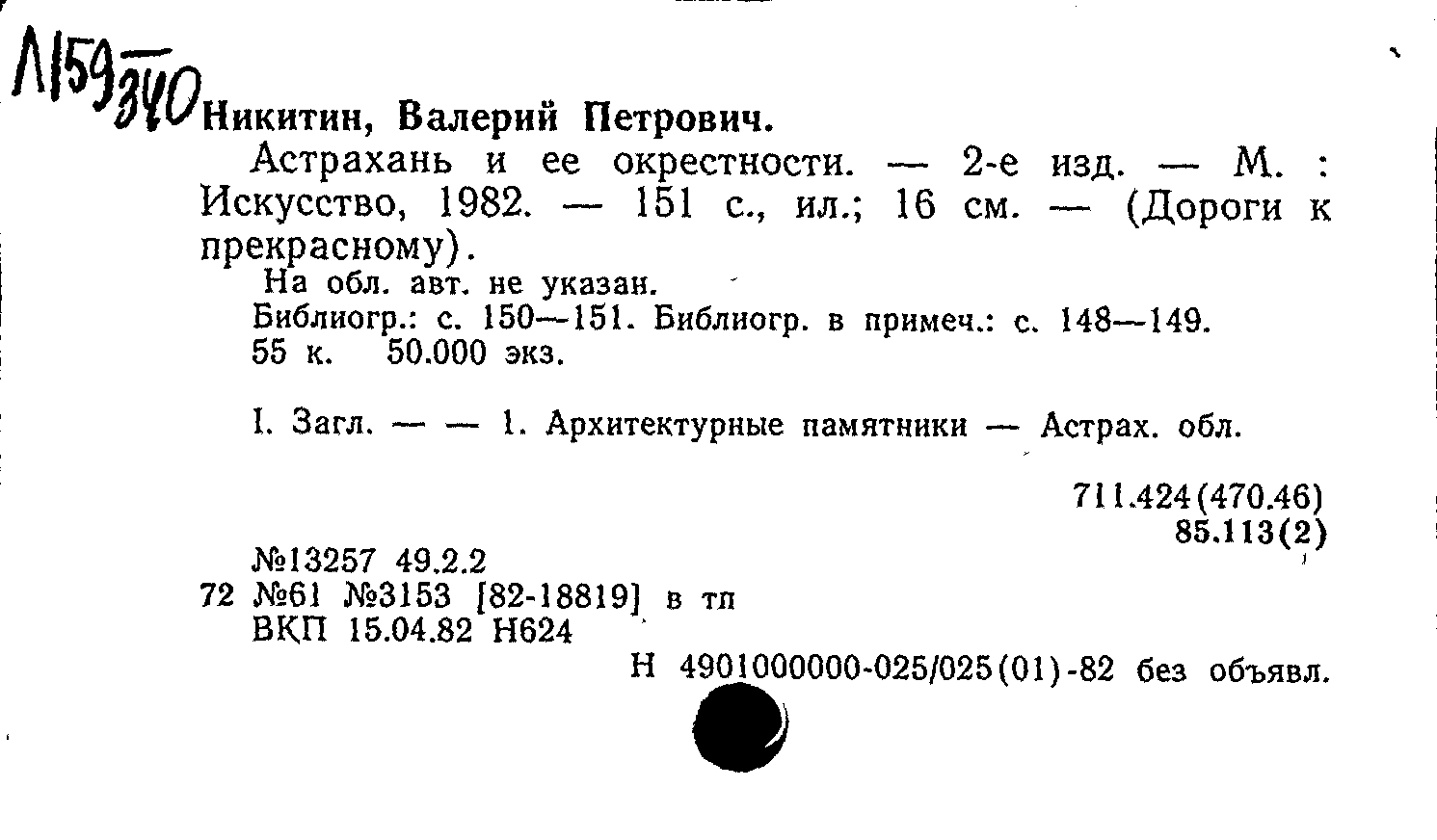 Л159 340

Никитин, Валерий Петрович.

Астрахань и ее окрестности. — 2-е изд. — М. : Искусство, 1982. — 151 с., ил.; 16 см. — (Дороги к прекрасному).

На обл. авт. не указан.

Библиогр.: с. 150—151. Библиогр. в примеч.: с. 148—149.

55 к. 50.000 экз.

I. Загл. — — 1. Архитектурные памятники — Астрах. обл.

711.424(470.46)
85.113(2)

№13257 49.2.2
72 №61 №3153 [82-18819] в тп
ВКП 15.04.82 Н624

Н 4901000000-025/025(01)-82 без объявл.